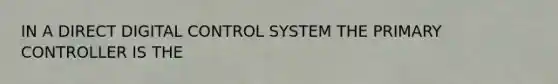 IN A DIRECT DIGITAL CONTROL SYSTEM THE PRIMARY CONTROLLER IS THE